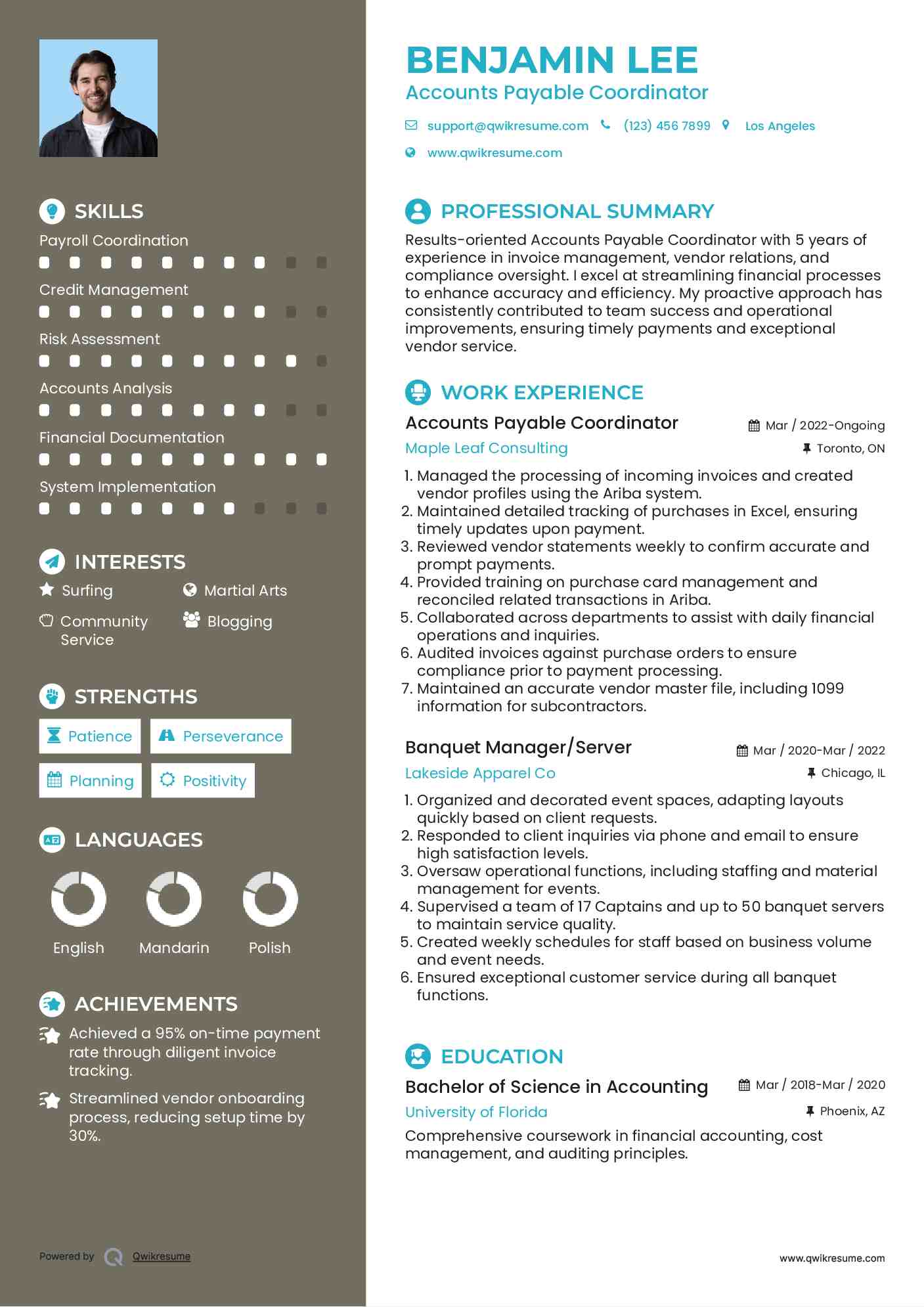 SKILLS

Payroll Coordination

Credit Management

Risk Assessment

Accounts Analysis

Financial Documentation

System Implementation

INTERESTS

Surfing

Martial Arts

Community Service

Blogging

STRENGTHS

Patience

Perseverance

Planning

Positivity

LANGUAGES

English

Mandarin

Polish

ACHIEVEMENTS

Achieved a 95% on-time payment rate through diligent invoice tracking.

Streamlined vendor onboarding process, reducing setup time by 30%.

Powered by Qwikresume

BENJAMIN LEE

Accounts Payable Coordinator

support@qwikresume.com (123) 456 7899 Los Angeles

www.qwikresume.com

PROFESSIONAL SUMMARY

Results-oriented Accounts Payable Coordinator with 5 years of experience in invoice management, vendor relations, and compliance oversight. I excel at streamlining financial processes to enhance accuracy and efficiency. My proactive approach has consistently contributed to team success and operational improvements, ensuring timely payments and exceptional vendor service.

WORK EXPERIENCE

Accounts Payable Coordinator

Mar / 2022-Ongoing

Maple Leaf Consulting

Toronto, ON

1. Managed the processing of incoming invoices and created vendor profiles using the Ariba system.
2. Maintained detailed tracking of purchases in Excel, ensuring timely updates upon payment.
3. Reviewed vendor statements weekly to confirm accurate and prompt payments.
4. Provided training on purchase card management and reconciled related transactions in Ariba.
5. Collaborated across departments to assist with daily financial operations and inquiries.
6. Audited invoices against purchase orders to ensure compliance prior to payment processing.
7. Maintained an accurate vendor master file, including 1099 information for subcontractors.

Banquet Manager/Server

Mar / 2020-Mar / 2022

Lakeside Apparel Co

Chicago, IL

1. Organized and decorated event spaces, adapting layouts quickly based on client requests.
2. Responded to client inquiries via phone and email to ensure high satisfaction levels.
3. Oversaw operational functions, including staffing and material management for events.
4. Supervised a team of 17 Captains and up to 50 banquet servers to maintain service quality.
5. Created weekly schedules for staff based on business volume and event needs.
6. Ensured exceptional customer service during all banquet functions.

EDUCATION

Bachelor of Science in Accounting

Mar / 2018-Mar / 2020

University of Florida

Phoenix, AZ

Comprehensive coursework in financial accounting, cost management, and auditing principles.

www.qwikresume.com